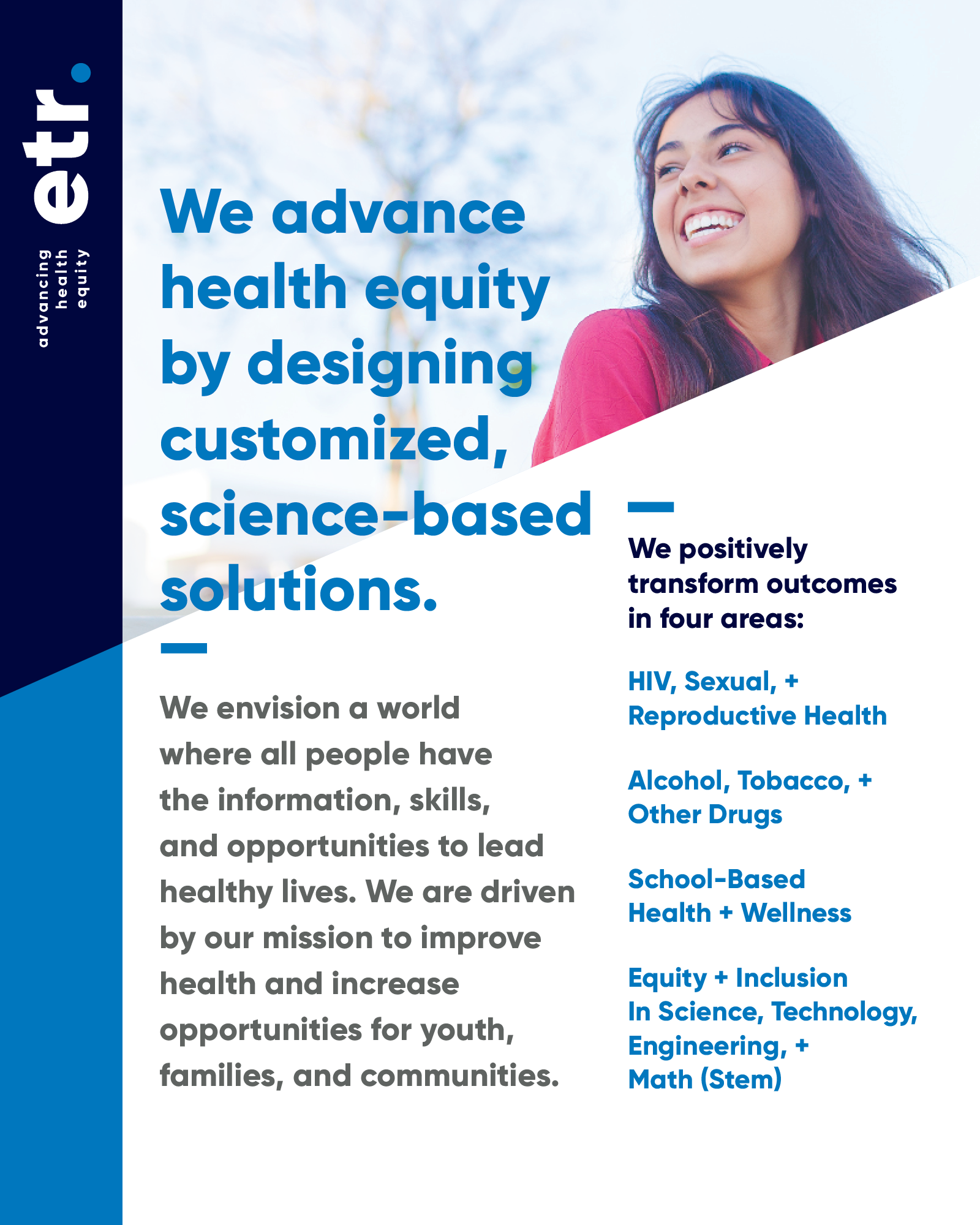 etr.

advancing
health
equity

We advance health equity by designing customized, science-based solutions.

We envision a world where all people have the information, skills, and opportunities to lead healthy lives. We are driven by our mission to improve health and increase opportunities for youth, families, and communities.

We positively transform outcomes in four areas:

HIV, Sexual, + Reproductive Health

Alcohol, Tobacco, + Other Drugs

School-Based Health + Wellness

Equity + Inclusion In Science, Technology, Engineering, + Math (Stem)